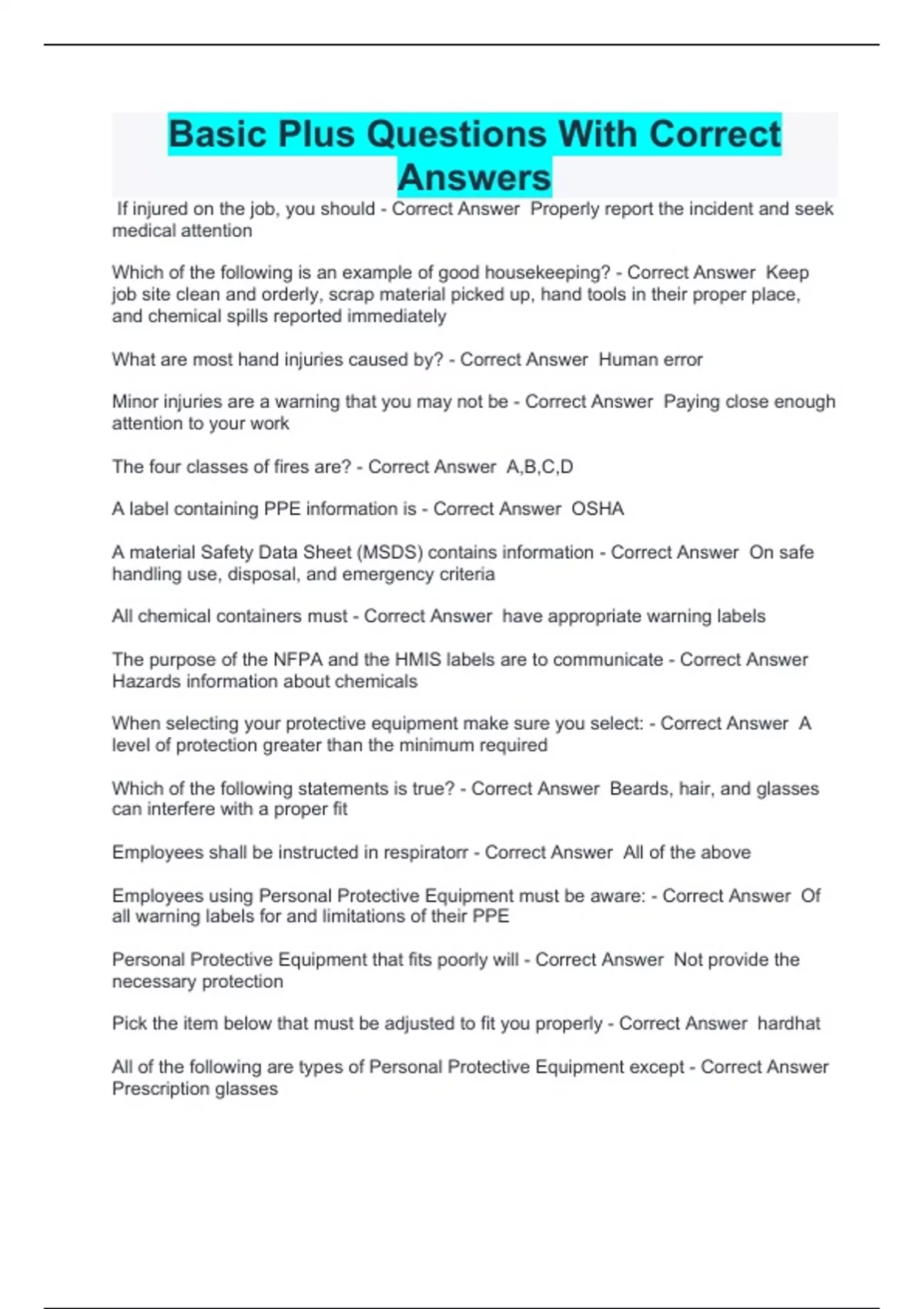 Basic Plus Questions With Correct Answers

If injured on the job, you should - Correct Answer  Properly report the incident and seek medical attention

Which of the following is an example of good housekeeping? - Correct Answer  Keep job site clean and orderly, scrap material picked up, hand tools in their proper place, and chemical spills reported immediately

What are most hand injuries caused by? - Correct Answer  Human error

Minor injuries are a warning that you may not be - Correct Answer  Paying close enough attention to your work

The four classes of fires are? - Correct Answer  A,B,C,D

A label containing PPE information is - Correct Answer  OSHA

A material Safety Data Sheet (MSDS) contains information - Correct Answer  On safe handling use, disposal, and emergency criteria

All chemical containers must - Correct Answer  have appropriate warning labels

The purpose of the NFPA and the HMIS labels are to communicate - Correct Answer  Hazards information about chemicals

When selecting your protective equipment make sure you select: - Correct Answer  A level of protection greater than the minimum required

Which of the following statements is true? - Correct Answer  Beards, hair, and glasses can interfere with a proper fit

Employees shall be instructed in respiratorr - Correct Answer  All of the above

Employees using Personal Protective Equipment must be aware: - Correct Answer  Of all warning labels for and limitations of their PPE

Personal Protective Equipment that fits poorly will - Correct Answer  Not provide the necessary protection

Pick the item below that must be adjusted to fit you properly - Correct Answer  hardhat

All of the following are types of Personal Protective Equipment except - Correct Answer  Prescription glasses